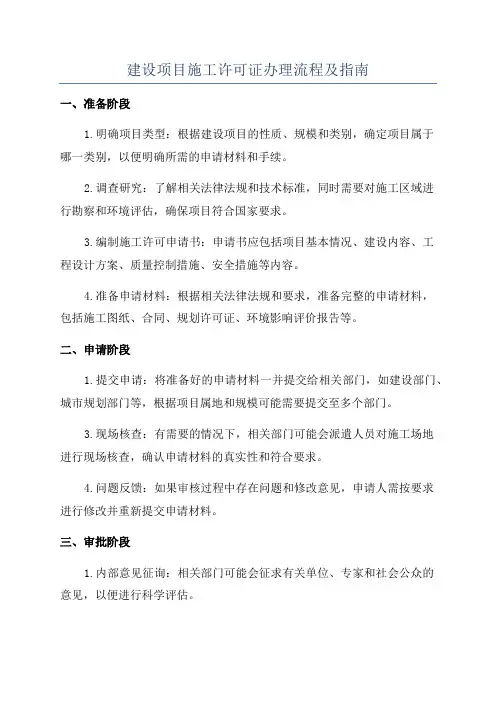 建设项目施工许可证办理流程及指南

一、准备阶段

1.明确项目类型：根据建设项目的性质、规模和类别，确定项目属于哪一类别，以便明确所需的申请材料和手续。

2.调查研究：了解相关法律法规和技术标准，同时需要对施工区域进行勘察和环境评估，确保项目符合国家要求。

3.编制施工许可申请书：申请书应包括项目基本情况、建设内容、工程设计方案、质量控制措施、安全措施等内容。

4.准备申请材料：根据相关法律法规和要求，准备完整的申请材料，包括施工图纸、合同、规划许可证、环境影响评价报告等。

二、申请阶段

1.提交申请：将准备好的申请材料一并提交给相关部门，如建设部门、城市规划部门等，根据项目属地和规模可能需要提交至多个部门。

3.现场核查：有需要的情况下，相关部门可能会派遣人员对施工场地进行现场核查，确认申请材料的真实性和符合要求。

4.问题反馈：如果审核过程中存在问题和修改意见，申请人需按要求进行修改并重新提交申请材料。

三、审批阶段

1.内部意见征询：相关部门可能会征求有关单位、专家和社会公众的意见，以便进行科学评估。